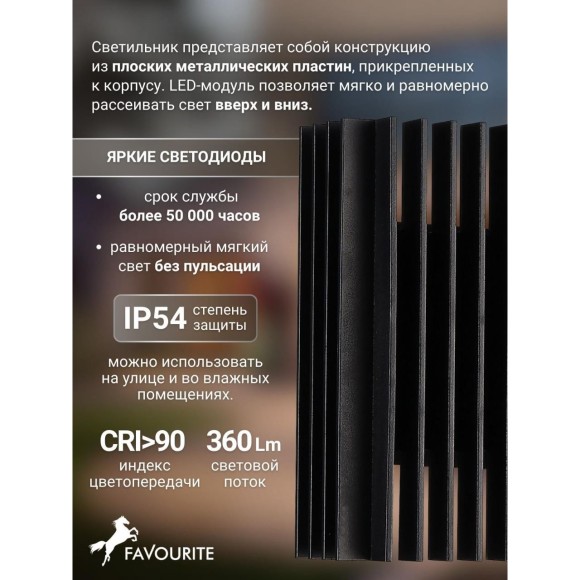 Светильник представляет собой конструкцию из плоских металлических пластин, прикрепленных к корпусу. LED-модуль позволяет мягко и равномерно рассеивать свет вверх и вниз.

ЯРКИЕ СВЕТОДИОДЫ

• срок службы более 50 000 часов

• равномерный мягкий свет без пульсации

IP54 степень защиты

можно использовать на улице и во влажных помещениях.

CRI>90 индекс цветопередачи

360 Lm световой поток

FAVOURITE